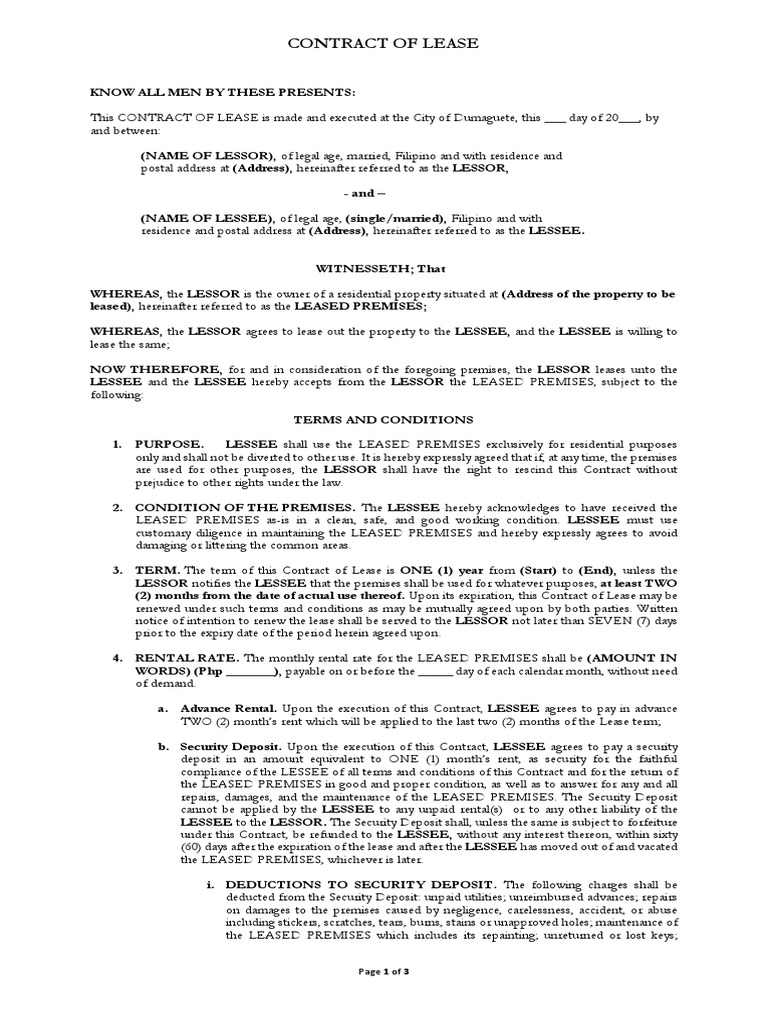 CONTRACT OF LEASE

KNOW ALL MEN BY THESE PRESENTS:

This CONTRACT OF LEASE is made and executed at the City of Dumaguete, this ____ day of 20____, by and between:

(NAME OF LESSOR), of legal age, married, Filipino and with residence and postal address at (Address), hereinafter referred to as the LESSOR,

- and –

(NAME OF LESSEE), of legal age, (single/married), Filipino and with residence and postal address at (Address), hereinafter referred to as the LESSEE.

WITNESSETH; That

WHEREAS, the LESSOR is the owner of a residential property situated at (Address of the property to be leased), hereinafter referred to as the LEASED PREMISES;

WHEREAS, the LESSOR agrees to lease out the property to the LESSEE, and the LESSEE is willing to lease the same;

NOW THEREFORE, for and in consideration of the foregoing premises, the LESSOR leases unto the LESSEE and the LESSEE hereby accepts from the LESSOR the LEASED PREMISES, subject to the following:

TERMS AND CONDITIONS

1. PURPOSE. LESSEE shall use the LEASED PREMISES exclusively for residential purposes only and shall not be diverted to other use. It is hereby expressly agreed that if, at any time, the premises are used for other purposes, the LESSOR shall have the right to rescind this Contract without prejudice to other rights under the law.

2. CONDITION OF THE PREMISES. The LESSEE hereby acknowledges to have received the LEASED PREMISES as-is in a clean, safe, and good working condition. LESSEE must use customary diligence in maintaining the LEASED PREMISES and hereby expressly agrees to avoid damaging or littering the common areas.

3. TERM. The term of this Contract of Lease is ONE (1) year from (Start) to (End), unless the LESSOR notifies the LESSEE that the premises shall be used for whatever purposes, at least TWO (2) months from the date of actual use thereof. Upon its expiration, this Contract of Lease may be renewed under such terms and conditions as may be mutually agreed upon by both parties. Written notice of intention to renew the lease shall be served to the LESSOR not later than SEVEN (7) days prior to the expiry date of the period herein agreed upon.

4. RENTAL RATE. The monthly rental rate for the LEASED PREMISES shall be (AMOUNT IN WORDS) (Php ________), payable on or before the ______ day of each calendar month, without need of demand.

a. Advance Rental. Upon the execution of this Contract, LESSEE agrees to pay in advance TWO (2) month's rent which will be applied to the last two (2) months of the Lease term;

b. Security Deposit. Upon the execution of this Contract, LESSEE agrees to pay a security deposit in an amount equivalent to ONE (1) month's rent, as security for the faithful compliance of the LESSEE of all terms and conditions of this Contract and for the return of the LEASED PREMISES in good and proper condition, as well as to answer for any and all repairs, damages, and the maintenance of the LEASED PREMISES. The Security Deposit cannot be applied by the LESSEE to any unpaid rental(s) or to any other liability of the LESSEE to the LESSOR. The Security Deposit shall, unless the same is subject to forfeiture under this Contract, be refunded to the LESSEE, without any interest thereon, within sixty (60) days after the expiration of the lease and after the LESSEE has moved out of and vacated the LEASED PREMISES, whichever is later.

i. DEDUCTIONS TO SECURITY DEPOSIT. The following charges shall be deducted from the Security Deposit: unpaid utilities; unreimbursed advances; repairs on damages to the premises caused by negligence, carelessness, accident, or abuse including stickers, scratches, tears, burns, stains or unapproved holes; maintenance of the LEASED PREMISES which includes its repainting; unreturned or lost keys;

Page 1 of 3